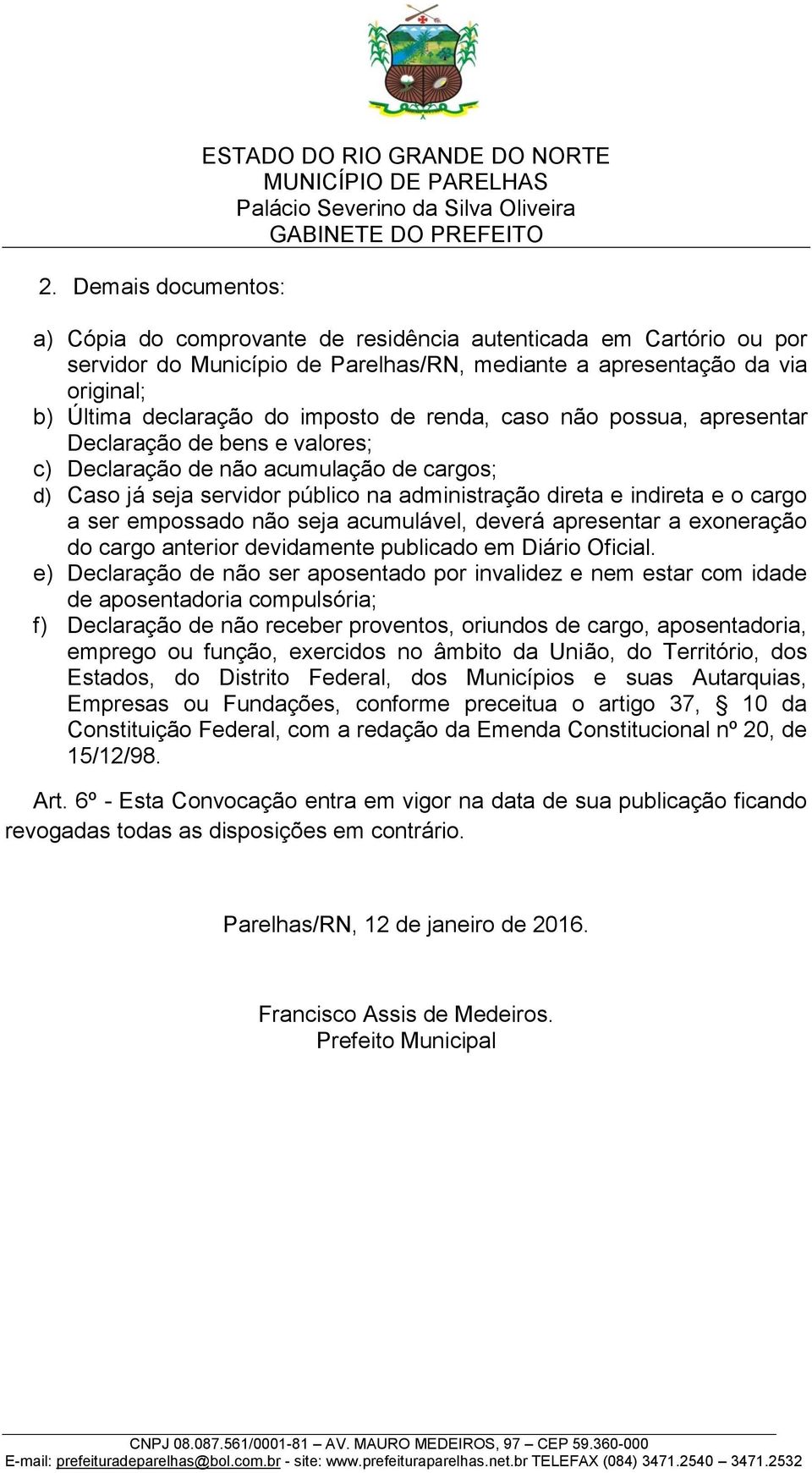 ESTADO DO RIO GRANDE DO NORTE
MUNICÍPIO DE PARELHAS
Palácio Severino da Silva Oliveira
GABINETE DO PREFEITO

2. Demais documentos:

a) Cópia do comprovante de residência autenticada em Cartório ou por servidor do Município de Parelhas/RN, mediante a apresentação da via original;
b) Última declaração do imposto de renda, caso não possua, apresentar Declaração de bens e valores;
c) Declaração de não acumulação de cargos;
d) Caso já seja servidor público na administração direta e indireta e o cargo a ser empossado não seja acumulável, deverá apresentar a exoneração do cargo anterior devidamente publicado em Diário Oficial.
e) Declaração de não ser aposentado por invalidez e nem estar com idade de aposentadoria compulsória;
f) Declaração de não receber proventos, oriundos de cargo, aposentadoria, emprego ou função, exercidos no âmbito da União, do Território, dos Estados, do Distrito Federal, dos Municípios e suas Autarquias, Empresas ou Fundações, conforme preceitua o artigo 37, § 10 da Constituição Federal, com a redação da Emenda Constitucional nº 20, de 15/12/98.

Art. 6º - Esta Convocação entra em vigor na data de sua publicação ficando revogadas todas as disposições em contrário.

Parelhas/RN, 12 de janeiro de 2016.

Francisco Assis de Medeiros.
Prefeito Municipal

CNPJ 08.087.561/0001-81 – AV. MAURO MEDEIROS, 97 – CEP 59.360-000
E-mail: prefeituradeparelhas@bol.com.br - site: www.prefeituraparelhas.net.br TELEFAX (084) 3471.2540 – 3471.2532